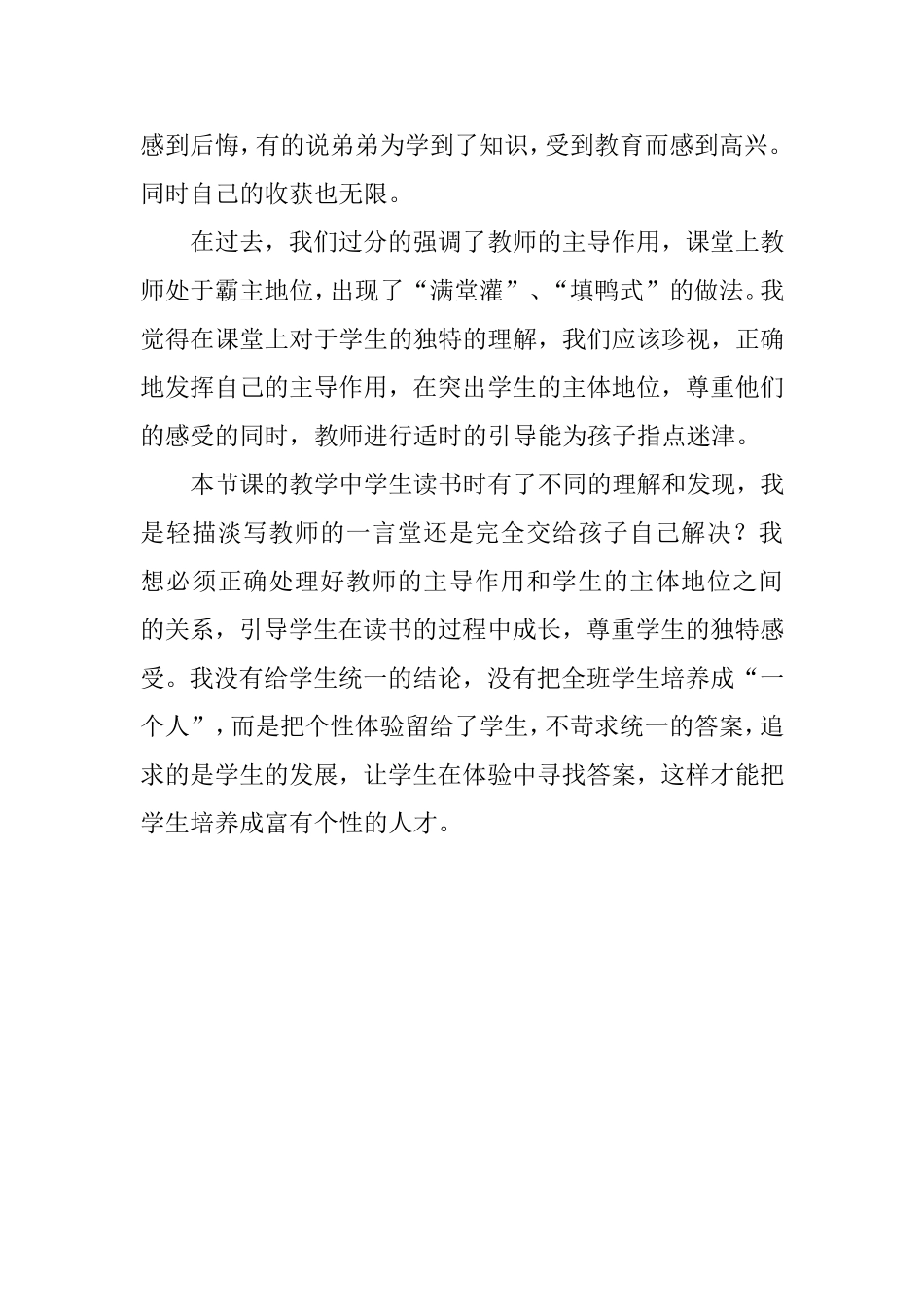 感到后悔，有的说弟弟为学到了知识，受到教育而感到高兴。同时自己的收获也无限。

在过去，我们过分的强调了教师的主导作用，课堂上教师处于霸主地位，出现了“满堂灌”、“填鸭式”的做法。我觉得在课堂上对于学生的独特的理解，我们应该珍视，正确地发挥自己的主导作用，在突出学生的主体地位，尊重他们的感受的同时，教师进行适时的引导能为孩子指点迷津。

本节课的教学中学生读书时有了不同的理解和发现，我是轻描淡写教师的一言堂还是完全交给孩子自己解决？我想必须正确处理好教师的主导作用和学生的主体地位之间的关系，引导学生在读书的过程中成长，尊重学生的独特感受。我没有给学生统一的结论，没有把全班学生培养成“一个人”，而是把个性体验留给了学生，不苛求统一的答案，追求的是学生的发展，让学生在体验中寻找答案，这样才能把学生培养成富有个性的人才。